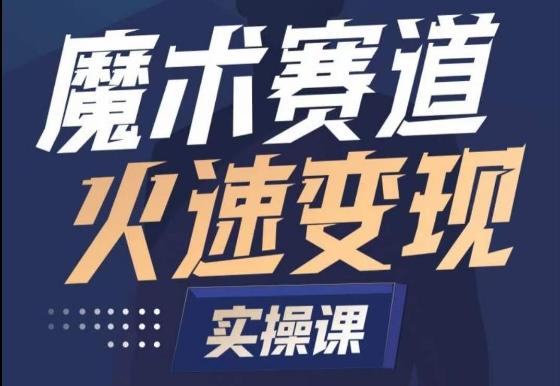 魔术赛道
火速变现
实操课